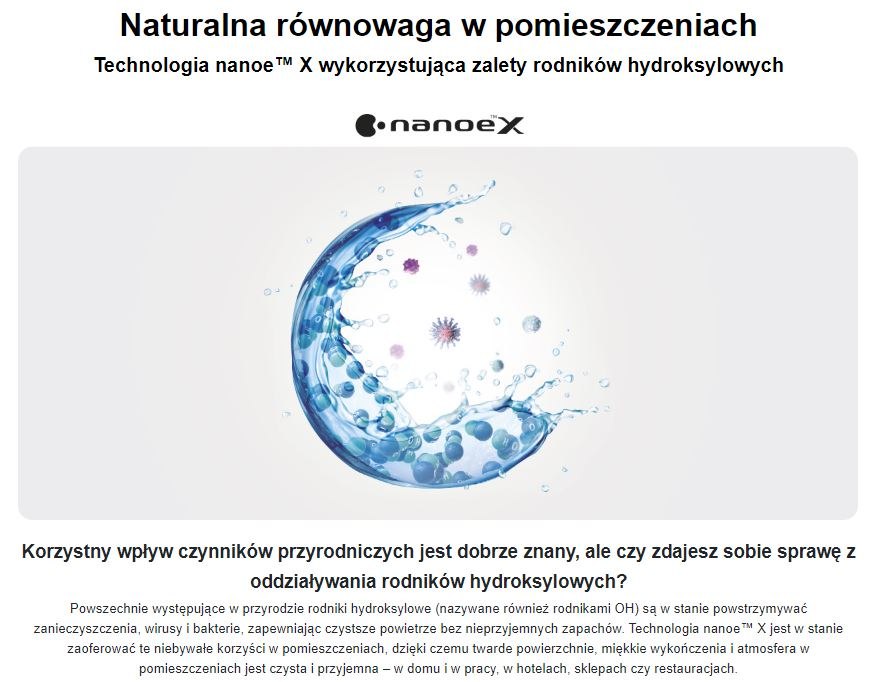 Naturalna równowaga w pomieszczeniach

Technologia nanoe™ X wykorzystująca zalety rodników hydroksylowych

nanoe™X

Korzystny wpływ czynników przyrodniczych jest dobrze znany, ale czy zdajesz sobie sprawę z oddziaływania rodników hydroksylowych?

Powszechnie występujące w przyrodzie rodniki hydroksylowe (nazywane również rodnikami OH) są w stanie powstrzymywać zanieczyszczenia, wirusy i bakterie, zapewniając czystsze powietrze bez nieprzyjemnych zapachów. Technologia nanoe™ X jest w stanie zaoferować te niebywałe korzyści w pomieszczeniach, dzięki czemu twarde powierzchnie, miękkie wykończenia i atmosfera w pomieszczeniach jest czysta i przyjemna – w domu i w pracy, w hotelach, sklepach czy restauracjach.